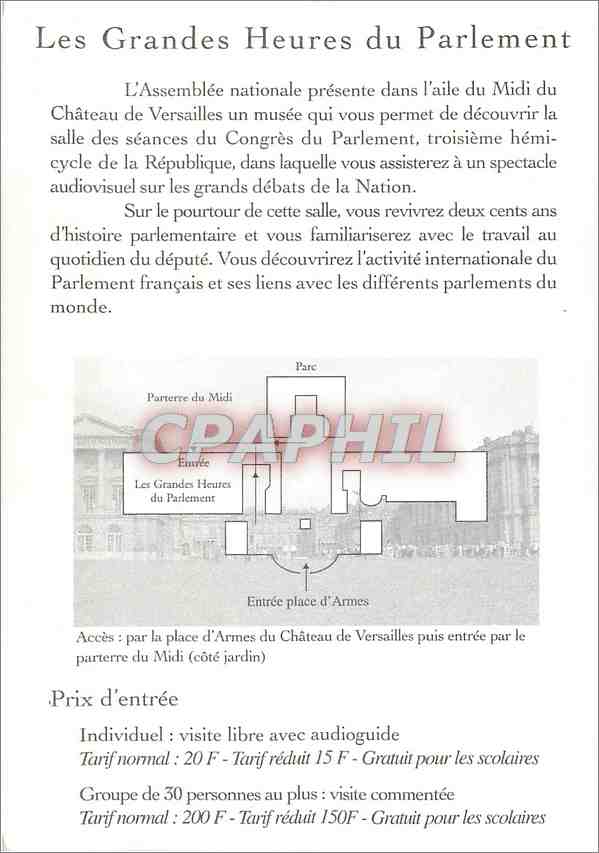 Les Grandes Heures du Parlement

L'Assemblée nationale présente dans l'aile du Midi du Château de Versailles un musée qui vous permet de découvrir la salle des séances du Congrès du Parlement, troisième hémicycle de la République, dans laquelle vous assisterez à un spectacle audiovisuel sur les grands débats de la Nation.

Sur le pourtour de cette salle, vous revivrez deux cents ans d'histoire parlementaire et vous familiariserez avec le travail au quotidien du député. Vous découvrirez l'activité internationale du Parlement français et ses liens avec les différents parlements du monde.

Parc

Parterre du Midi

CPAPHIL

Entrée

Les Grandes Heures du Parlement

Entrée place d'Armes

Accès : par la place d'Armes du Château de Versailles puis entrée par le parterre du Midi (côté jardin)

Prix d'entrée

Individuel : visite libre avec audioguide
Tarif normal : 20 F - Tarif réduit 15 F - Gratuit pour les scolaires

Groupe de 30 personnes au plus : visite commentée
Tarif normal : 200 F - Tarif réduit 150F - Gratuit pour les scolaires